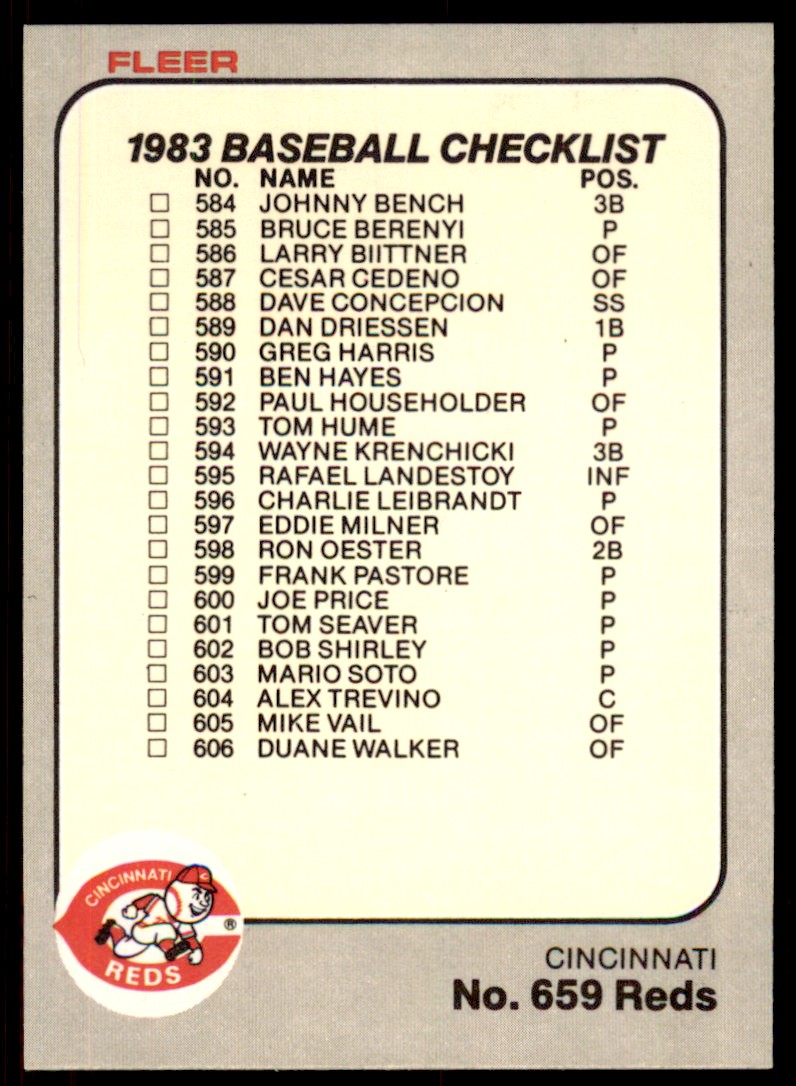 FLEER

1983 BASEBALL CHECKLIST

| | NO. | NAME | POS. |
|---|---|---|---|
| ☐ | 584 | JOHNNY BENCH | 3B |
| ☐ | 585 | BRUCE BERENYI | P |
| ☐ | 586 | LARRY BIITTNER | OF |
| ☐ | 587 | CESAR CEDENO | OF |
| ☐ | 588 | DAVE CONCEPCION | SS |
| ☐ | 589 | DAN DRIESSEN | 1B |
| ☐ | 590 | GREG HARRIS | P |
| ☐ | 591 | BEN HAYES | P |
| ☐ | 592 | PAUL HOUSEHOLDER | OF |
| ☐ | 593 | TOM HUME | P |
| ☐ | 594 | WAYNE KRENCHICKI | 3B |
| ☐ | 595 | RAFAEL LANDESTOY | INF |
| ☐ | 596 | CHARLIE LEIBRANDT | P |
| ☐ | 597 | EDDIE MILNER | OF |
| ☐ | 598 | RON OESTER | 2B |
| ☐ | 599 | FRANK PASTORE | P |
| ☐ | 600 | JOE PRICE | P |
| ☐ | 601 | TOM SEAVER | P |
| ☐ | 602 | BOB SHIRLEY | P |
| ☐ | 603 | MARIO SOTO | P |
| ☐ | 604 | ALEX TREVINO | C |
| ☐ | 605 | MIKE VAIL | OF |
| ☐ | 606 | DUANE WALKER | OF |

CINCINNATI
REDS

CINCINNATI
No. 659 Reds